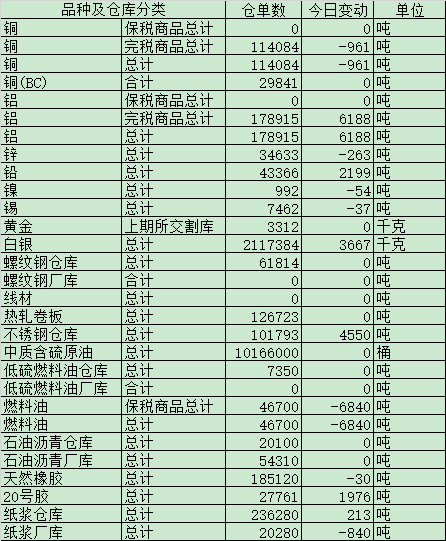 | 品种及仓库分类 | | 仓单数 | 今日变动 | 单位 |
|---|---|---|---|---|
| 铜 | 保税商品总计 | 0 | 0 | 吨 |
| 铜 | 完税商品总计 | 114084 | -961 | 吨 |
| 铜 | 总计 | 114084 | -961 | 吨 |
| 铜(BC) | 合计 | 29841 | 0 | 吨 |
| 铝 | 保税商品总计 | 0 | 0 | 吨 |
| 铝 | 完税商品总计 | 178915 | 6188 | 吨 |
| 铝 | 总计 | 178915 | 6188 | 吨 |
| 锌 | 总计 | 34633 | -263 | 吨 |
| 铅 | 总计 | 43366 | 2199 | 吨 |
| 镍 | 总计 | 992 | -54 | 吨 |
| 锡 | 总计 | 7462 | -37 | 吨 |
| 黄金 | 上期所交割库 | 3312 | 0 | 千克 |
| 白银 | 总计 | 2117384 | 3667 | 千克 |
| 螺纹钢仓库 | 总计 | 61814 | 0 | 吨 |
| 螺纹钢厂库 | 合计 | 0 | 0 | 吨 |
| 线材 | 总计 | 0 | 0 | 吨 |
| 热轧卷板 | 总计 | 126723 | 0 | 吨 |
| 不锈钢仓库 | 总计 | 101793 | 4550 | 吨 |
| 中质含硫原油 | 总计 | 10166000 | 0 | 桶 |
| 低硫燃料油仓库 | 总计 | 7350 | 0 | 吨 |
| 低硫燃料油厂库 | 合计 | 0 | 0 | 吨 |
| 燃料油 | 保税商品总计 | 46700 | -6840 | 吨 |
| 燃料油 | 总计 | 46700 | -6840 | 吨 |
| 石油沥青仓库 | 总计 | 20100 | 0 | 吨 |
| 石油沥青厂库 | 总计 | 54310 | 0 | 吨 |
| 天然橡胶 | 总计 | 185120 | -30 | 吨 |
| 20号胶 | 总计 | 27761 | 1976 | 吨 |
| 纸浆仓库 | 总计 | 236280 | 213 | 吨 |
| 纸浆厂库 | 总计 | 20280 | -840 | 吨 |